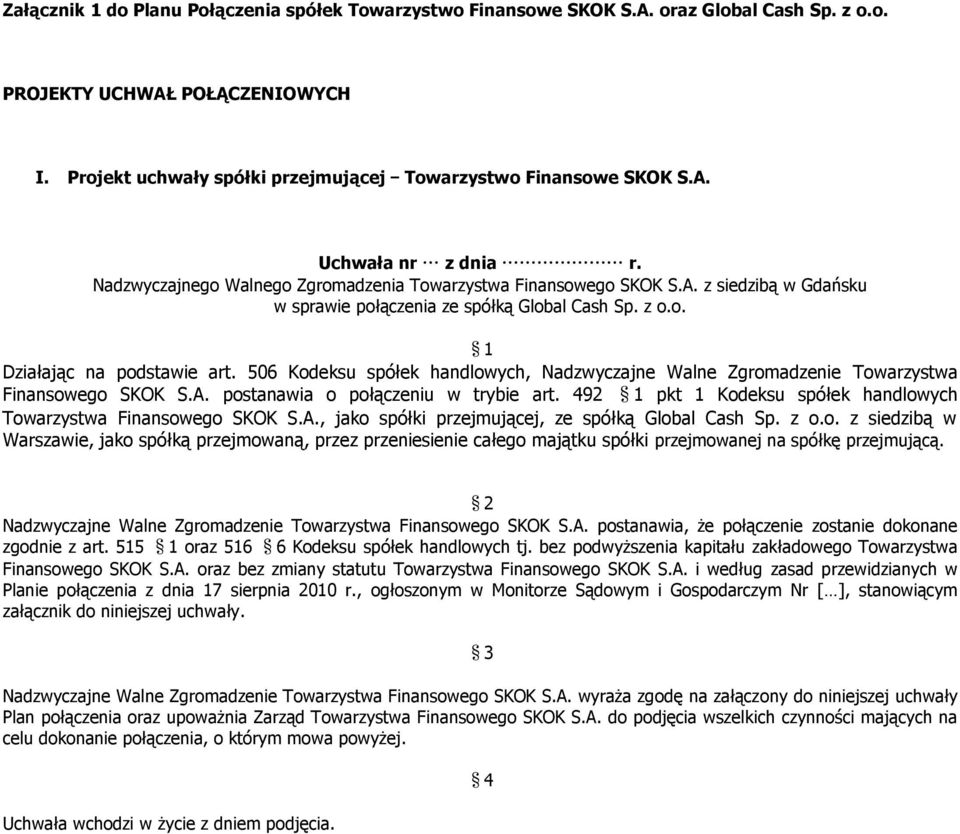 Załącznik 1 do Planu Połączenia spółek Towarzystwo Finansowe SKOK S.A. oraz Global Cash Sp. z o.o.

PROJEKTY UCHWAŁ POŁĄCZENIOWYCH

I. Projekt uchwały spółki przejmującej – Towarzystwo Finansowe SKOK S.A.

Uchwała nr … z dnia ………………… r.
Nadzwyczajnego Walnego Zgromadzenia Towarzystwa Finansowego SKOK S.A. z siedzibą w Gdańsku w sprawie połączenia ze spółką Global Cash Sp. z o.o.

§ 1

Działając na podstawie art. 506 Kodeksu spółek handlowych, Nadzwyczajne Walne Zgromadzenie Towarzystwa Finansowego SKOK S.A. postanawia o połączeniu w trybie art. 492 § 1 pkt 1 Kodeksu spółek handlowych Towarzystwa Finansowego SKOK S.A., jako spółki przejmującej, ze spółką Global Cash Sp. z o.o. z siedzibą w Warszawie, jako spółką przejmowaną, przez przeniesienie całego majątku spółki przejmowanej na spółkę przejmującą.

§ 2

Nadzwyczajne Walne Zgromadzenie Towarzystwa Finansowego SKOK S.A. postanawia, że połączenie zostanie dokonane zgodnie z art. 515 § 1 oraz 516 § 6 Kodeksu spółek handlowych tj. bez podwyższenia kapitału zakładowego Towarzystwa Finansowego SKOK S.A. oraz bez zmiany statutu Towarzystwa Finansowego SKOK S.A. i według zasad przewidzianych w Planie połączenia z dnia 17 sierpnia 2010 r., ogłoszonym w Monitorze Sądowym i Gospodarczym Nr […], stanowiącym załącznik do niniejszej uchwały.

§ 3

Nadzwyczajne Walne Zgromadzenie Towarzystwa Finansowego SKOK S.A. wyraża zgodę na załączony do niniejszej uchwały Plan połączenia oraz upoważnia Zarząd Towarzystwa Finansowego SKOK S.A. do podjęcia wszelkich czynności mających na celu dokonanie połączenia, o którym mowa powyżej.

§ 4

Uchwała wchodzi w życie z dniem podjęcia.